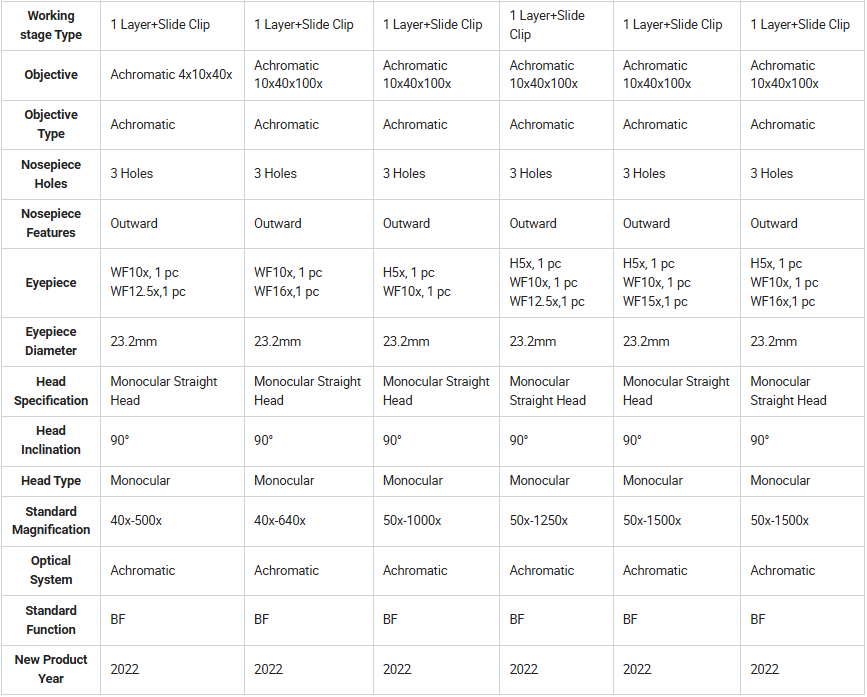 | Working stage Type | 1 Layer+Slide Clip | 1 Layer+Slide Clip | 1 Layer+Slide Clip | 1 Layer+Slide Clip | 1 Layer+Slide Clip | 1 Layer+Slide Clip |
|---|---|---|---|---|---|---|
| Objective | Achromatic 4x10x40x | Achromatic 10x40x100x | Achromatic 10x40x100x | Achromatic 10x40x100x | Achromatic 10x40x100x | Achromatic 10x40x100x |
| Objective Type | Achromatic | Achromatic | Achromatic | Achromatic | Achromatic | Achromatic |
| Nosepiece Holes | 3 Holes | 3 Holes | 3 Holes | 3 Holes | 3 Holes | 3 Holes |
| Nosepiece Features | Outward | Outward | Outward | Outward | Outward | Outward |
| Eyepiece | WF10x, 1 pc WF12.5x,1 pc | WF10x, 1 pc WF16x,1 pc | H5x, 1 pc WF10x, 1 pc | H5x, 1 pc WF10x, 1 pc WF12.5x,1 pc | H5x, 1 pc WF10x, 1 pc WF15x,1 pc | H5x, 1 pc WF10x, 1 pc WF16x,1 pc |
| Eyepiece Diameter | 23.2mm | 23.2mm | 23.2mm | 23.2mm | 23.2mm | 23.2mm |
| Head Specification | Monocular Straight Head | Monocular Straight Head | Monocular Straight Head | Monocular Straight Head | Monocular Straight Head | Monocular Straight Head |
| Head Inclination | 90° | 90° | 90° | 90° | 90° | 90° |
| Head Type | Monocular | Monocular | Monocular | Monocular | Monocular | Monocular |
| Standard Magnification | 40x-500x | 40x-640x | 50x-1000x | 50x-1250x | 50x-1500x | 50x-1500x |
| Optical System | Achromatic | Achromatic | Achromatic | Achromatic | Achromatic | Achromatic |
| Standard Function | BF | BF | BF | BF | BF | BF |
| New Product Year | 2022 | 2022 | 2022 | 2022 | 2022 | 2022 |